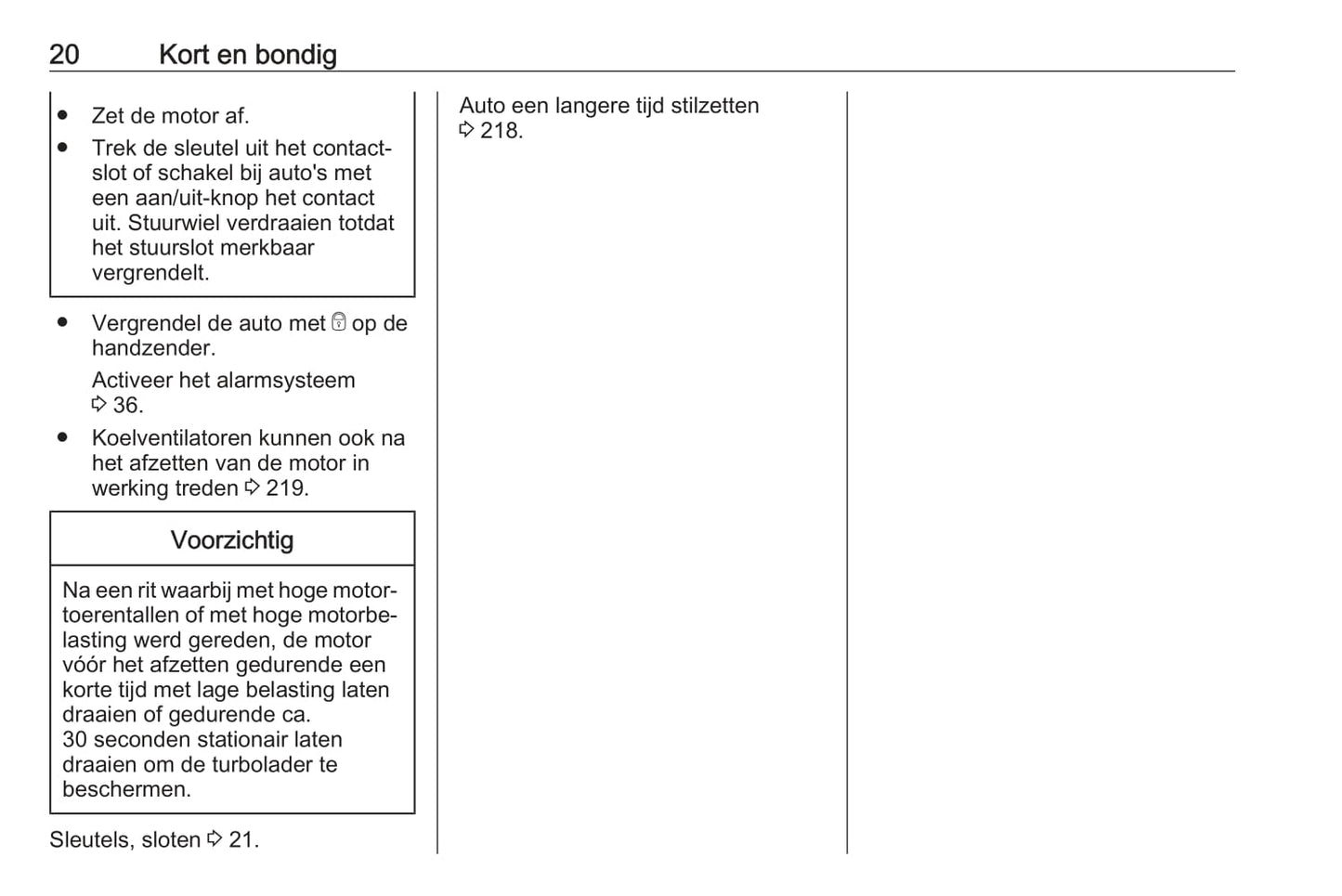 20 Kort en bondig

● Zet de motor af.
● Trek de sleutel uit het contactslot of schakel bij auto's met een aan/uit-knop het contact uit. Stuurwiel verdraaien totdat het stuurslot merkbaar vergrendelt.

● Vergrendel de auto met 🔒 op de handzender.

Activeer het alarmsysteem ⇨ 36.

● Koelventilatoren kunnen ook na het afzetten van de motor in werking treden ⇨ 219.

Voorzichtig

Na een rit waarbij met hoge motortoerentallen of met hoge motorbelasting werd gereden, de motor vóór het afzetten gedurende een korte tijd met lage belasting laten draaien of gedurende ca. 30 seconden stationair laten draaien om de turbolader te beschermen.

Sleutels, sloten ⇨ 21.

Auto een langere tijd stilzetten ⇨ 218.